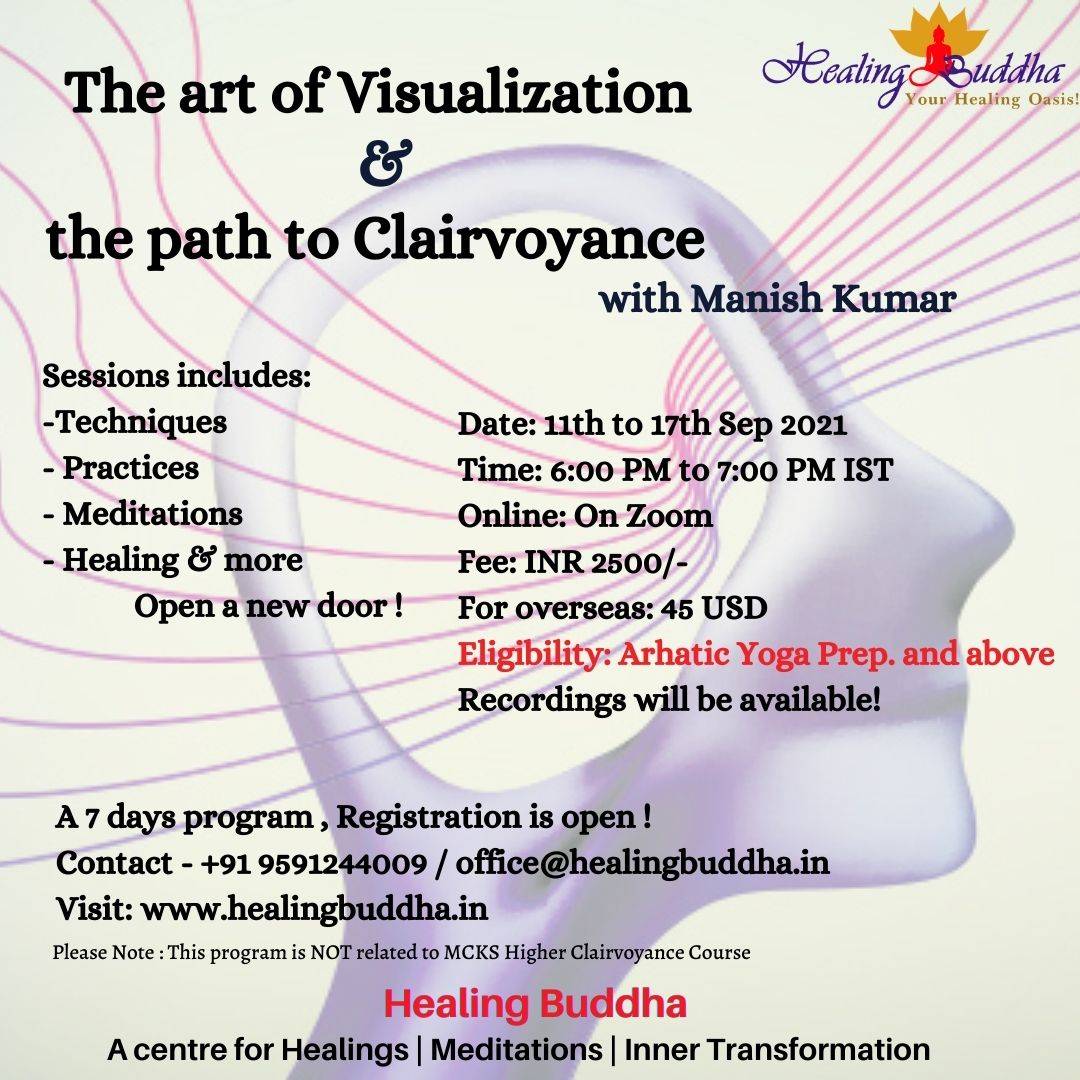 Healing Buddha
Your Healing Oasis!

The art of Visualization
&
the path to Clairvoyance
with Manish Kumar

Sessions includes:
-Techniques
- Practices
- Meditations
- Healing & more
Open a new door !

Date: 11th to 17th Sep 2021
Time: 6:00 PM to 7:00 PM IST
Online: On Zoom
Fee: INR 2500/-
For overseas: 45 USD
Eligibility: Arhatic Yoga Prep. and above
Recordings will be available!

A 7 days program , Registration is open !
Contact - +91 9591244009 / office@healingbuddha.in
Visit: www.healingbuddha.in
Please Note : This program is NOT related to MCKS Higher Clairvoyance Course

Healing Buddha
A centre for Healings | Meditations | Inner Transformation